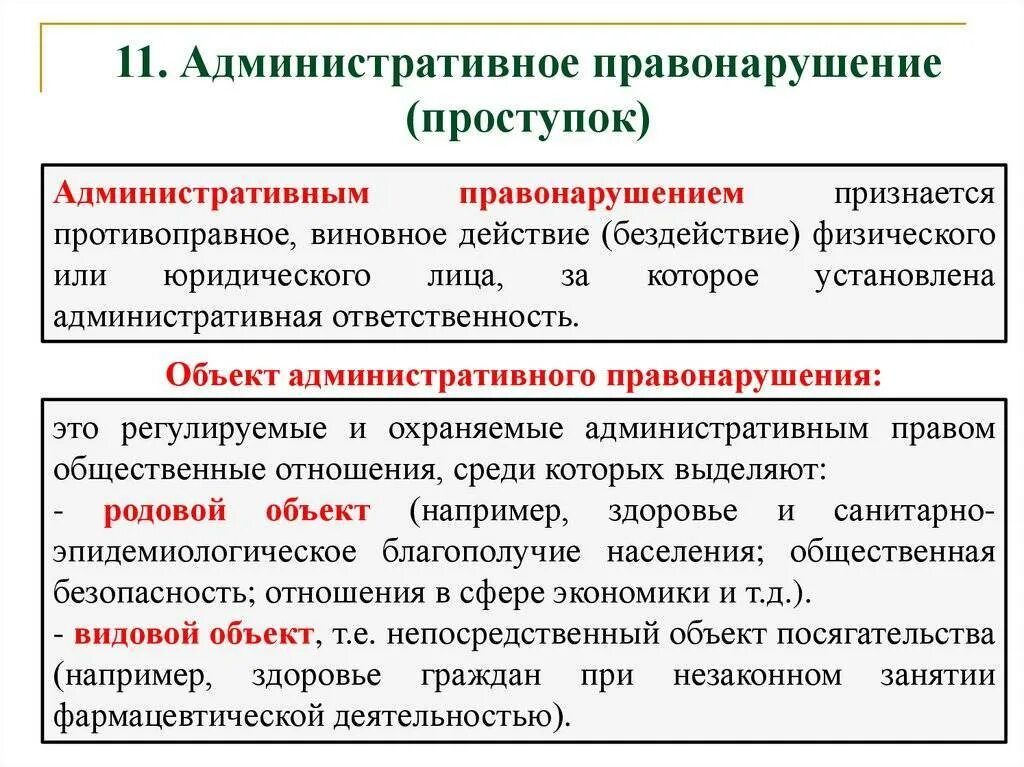 11. Административное правонарушение (проступок)

Административным правонарушением признается противоправное, виновное действие (бездействие) физического или юридического лица, за которое установлена административная ответственность.

Объект административного правонарушения:

это регулируемые и охраняемые административным правом общественные отношения, среди которых выделяют:
- родовой объект (например, здоровье и санитарно-эпидемиологическое благополучие населения; общественная безопасность; отношения в сфере экономики и т.д.).
- видовой объект, т.е. непосредственный объект посягательства (например, здоровье граждан при незаконном занятии фармацевтической деятельностью).